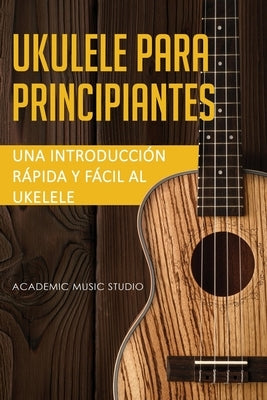 UKULELE PARA PRINCIPIANTES

UNA INTRODUCCIÓN RÁPIDA Y FÁCIL AL UKELELE

ACADEMIC MUSIC STUDIO